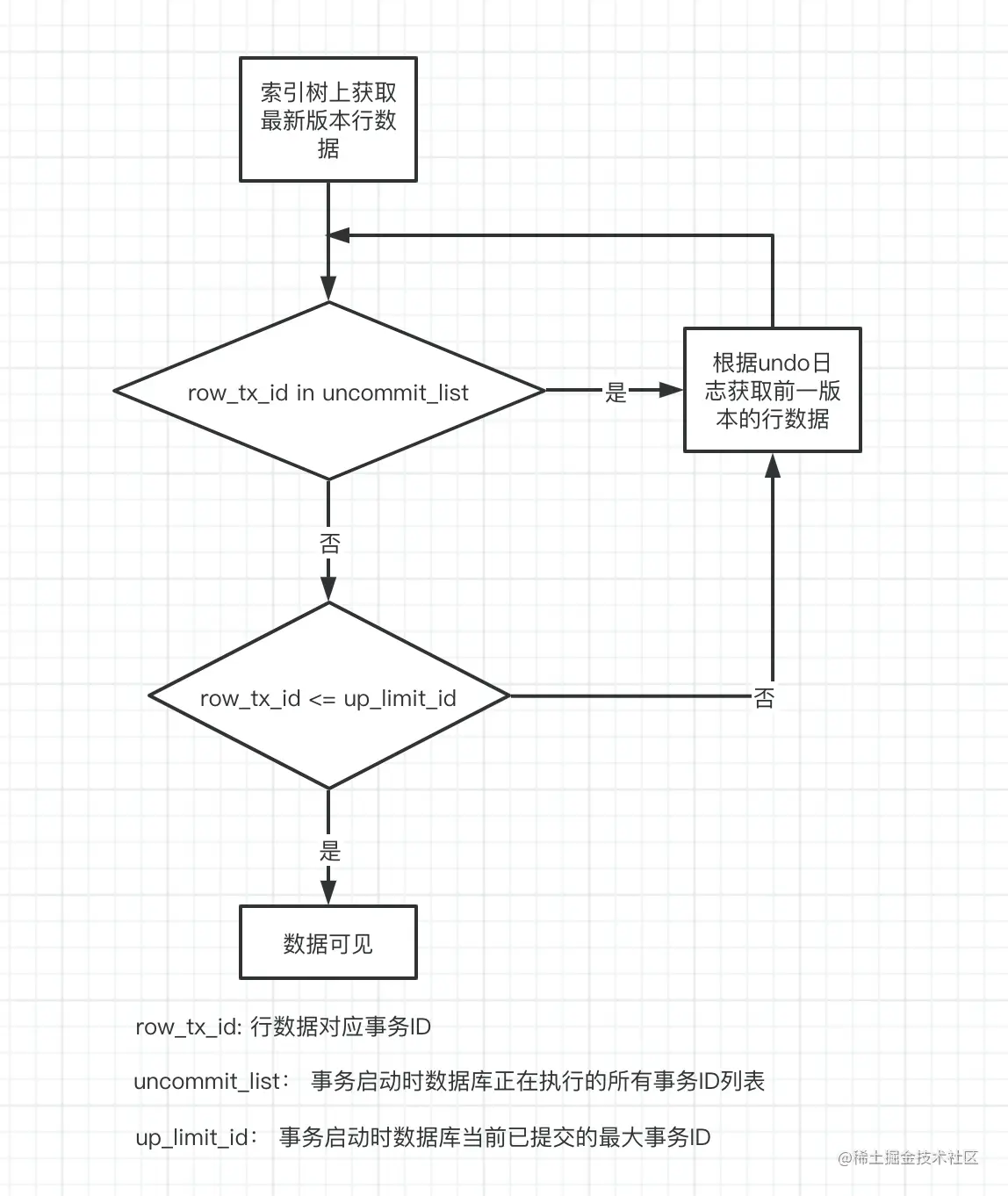 索引树上获取最新版本行数据

row_tx_id in uncommit_list

是

根据undo日志获取前一版本的行数据

否

row_tx_id <= up_limit_id

否

是

数据可见

row_tx_id: 行数据对应事务ID

uncommit_list： 事务启动时数据库正在执行的所有事务ID列表

up_limit_id： 事务启动时数据库当前已提交的最大事务ID

@稀土掘金技术社区